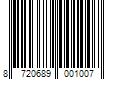 8 720689 001007